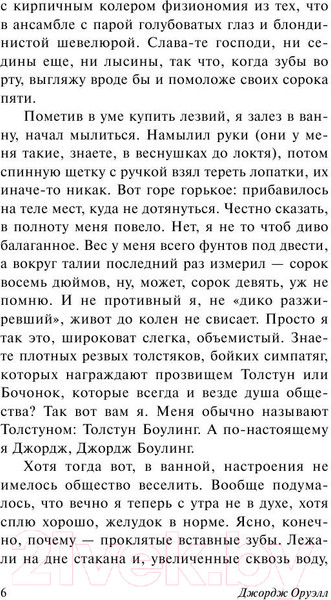 с кирпичным колером физиономия из тех, что в ансамбле с парой голубоватых глаз и блондинистой шевелюрой. Слава-те господи, ни седины еще, ни лысины, так что, когда зубы во рту, выгляжу вроде бы и помоложе своих сорока пяти.

Пометив в уме купить лезвий, я залез в ванну, начал мылиться. Намылил руки (они у меня такие, знаете, в веснушках до локтя), потом спинную щетку с ручкой взял тереть лопатки, их иначе-то никак. Вот горе горькое: прибавилось на теле мест, куда не дотянуться. Честно сказать, в полноту меня повело. Нет, я не то чтоб диво балаганное. Вес у меня всего фунтов под двести, а вокруг талии последний раз измерил — сорок восемь дюймов, ну, может, сорок девять, уж не помню. И не противный я, не «дико разжиревший», живот до колен не свисает. Просто я так это, широковат слегка, объемистый. Знаете плотных резвых толстяков, бойких симпатяг, которых награждают прозвищем Толстун или Бочонок, которые всегда и везде душа общества? Так вот вам я. Меня обычно называют Толстуном: Толстун Боулинг. А по-настоящему я Джордж, Джордж Боулинг.

Хотя тогда вот, в ванной, настроения не имелось общество веселить. Вообще подумалось, что вечно я теперь с утра не в духе, хотя сплю хорошо, желудок в норме. Ясно, конечно, почему — проклятые вставные зубы. Лежали на дне стакана и, увеличенные сквозь воду,

6 Джордж Оруэлл

21vek.by